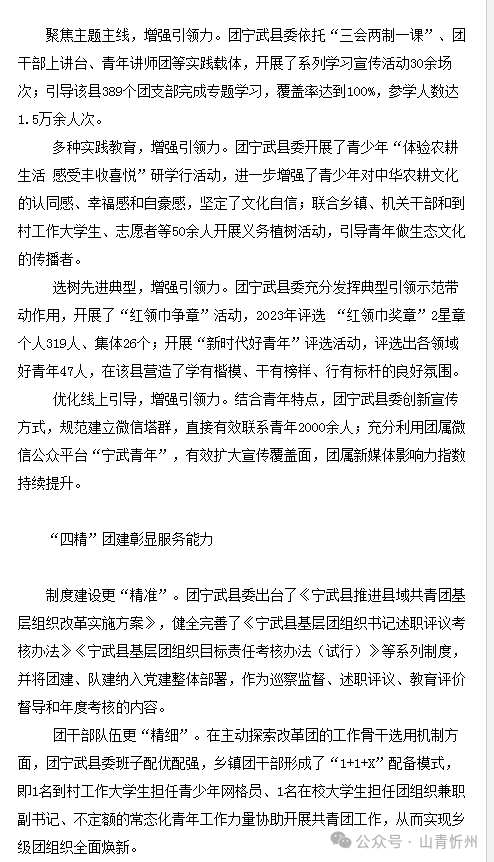 聚焦主题主线，增强引领力。团宁武县委依托“三会两制一课”、团干部上讲台、青年讲师团等实践载体，开展了系列学习宣传活动30余场次；引导该县389个团支部完成专题学习，覆盖率达到100%，参学人数达1.5万余人次。

多种实践教育，增强引领力。团宁武县委开展了青少年“体验农耕生活 感受丰收喜悦”研学行活动，进一步增强了青少年对中华农耕文化的认同感、幸福感和自豪感，坚定了文化自信；联合乡镇、机关干部和到村工作大学生、志愿者等50余人开展义务植树活动，引导青年做生态文化的传播者。

选树先进典型，增强引领力。团宁武县委充分发挥典型引领示范带动作用，开展了“红领巾争章”活动，2023年评选 “红领巾奖章”2星章个人319人、集体26个；开展“新时代好青年”评选活动，评选出各领域好青年47人，在该县营造了学有楷模、干有榜样、行有标杆的良好氛围。

优化线上引导，增强引领力。结合青年特点，团宁武县委创新宣传方式，规范建立微信塔群，直接有效联系青年2000余人；充分利用团属微信公众平台“宁武青年”，有效扩大宣传覆盖面，团属新媒体影响力指数持续提升。

“四精”团建彰显服务能力

制度建设更“精准”。团宁武县委出台了《宁武县推进县域共青团基层组织改革实施方案》，健全完善了《宁武县基层团组织书记述职评议考核办法》《宁武县基层团组织目标责任考核办法（试行）》等系列制度，并将团建、队建纳入党建整体部署，作为巡察监督、述职评议、教育评价督导和年度考核的内容。

团干部队伍更“精细”。在主动探索改革团的工作骨干选用机制方面，团宁武县委班子配优配强，乡镇团干部形成了“1+1+X”配备模式，即1名到村工作大学生担任青少年网格员、1名在校大学生担任团组织兼职副书记、不定额的常态化青年工作力量协助开展共青团工作，从而实现乡级团组织全面焕新。

公众号 · 山青忻州